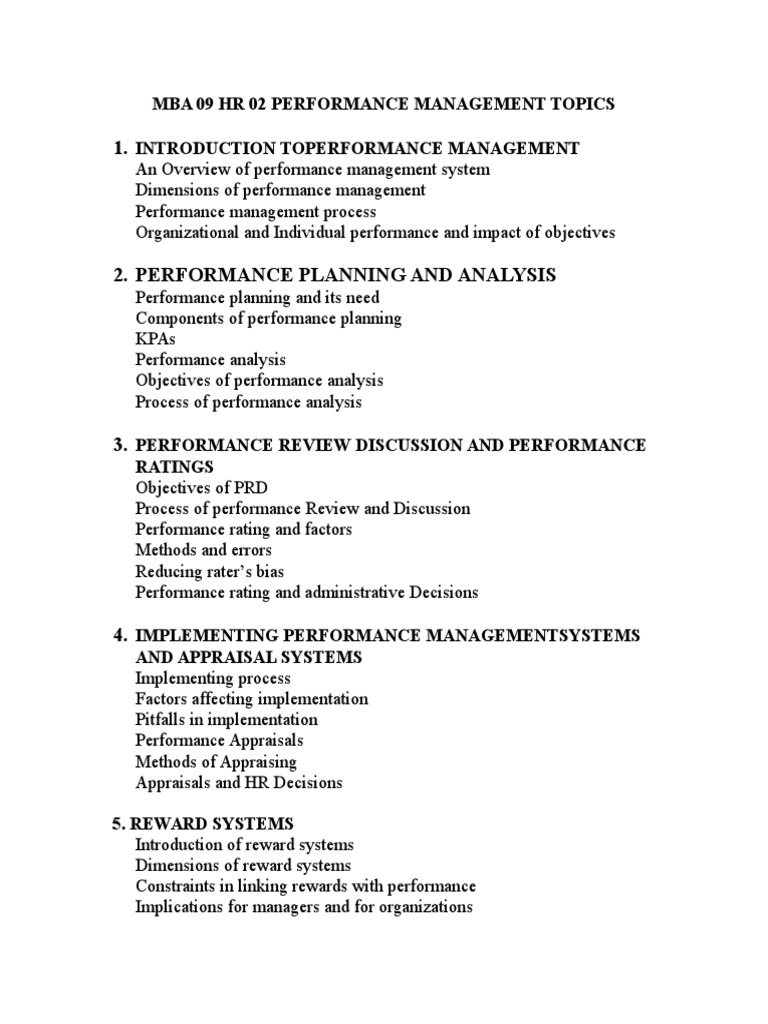 MBA 09 HR 02 PERFORMANCE MANAGEMENT TOPICS

1. INTRODUCTION TOPERFORMANCE MANAGEMENT
An Overview of performance management system
Dimensions of performance management
Performance management process
Organizational and Individual performance and impact of objectives

2. PERFORMANCE PLANNING AND ANALYSIS
Performance planning and its need
Components of performance planning
KPAs
Performance analysis
Objectives of performance analysis
Process of performance analysis

3. PERFORMANCE REVIEW DISCUSSION AND PERFORMANCE RATINGS
Objectives of PRD
Process of performance Review and Discussion
Performance rating and factors
Methods and errors
Reducing rater's bias
Performance rating and administrative Decisions

4. IMPLEMENTING PERFORMANCE MANAGEMENTSYSTEMS AND APPRAISAL SYSTEMS
Implementing process
Factors affecting implementation
Pitfalls in implementation
Performance Appraisals
Methods of Appraising
Appraisals and HR Decisions

5. REWARD SYSTEMS
Introduction of reward systems
Dimensions of reward systems
Constraints in linking rewards with performance
Implications for managers and for organizations